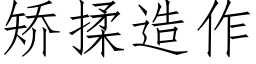 矫揉造作